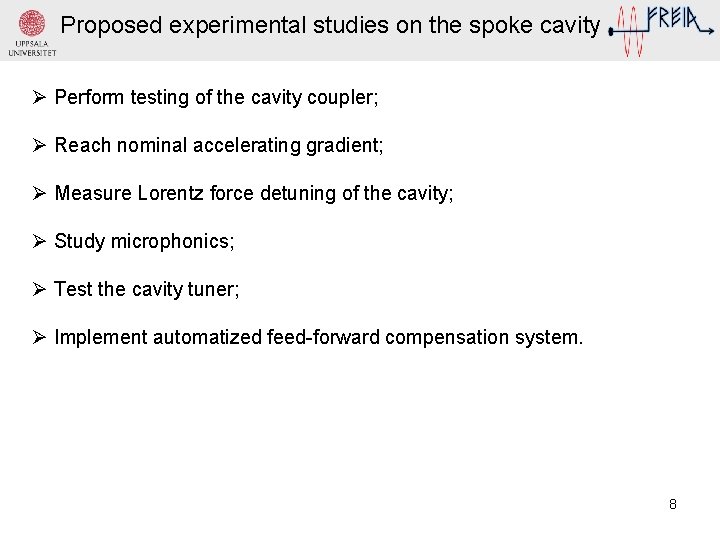 UPPSALA UNIVERSITET

Proposed experimental studies on the spoke cavity

FREIA

➢ Perform testing of the cavity coupler;

➢ Reach nominal accelerating gradient;

➢ Measure Lorentz force detuning of the cavity;

➢ Study microphonics;

➢ Test the cavity tuner;

➢ Implement automatized feed-forward compensation system.

8